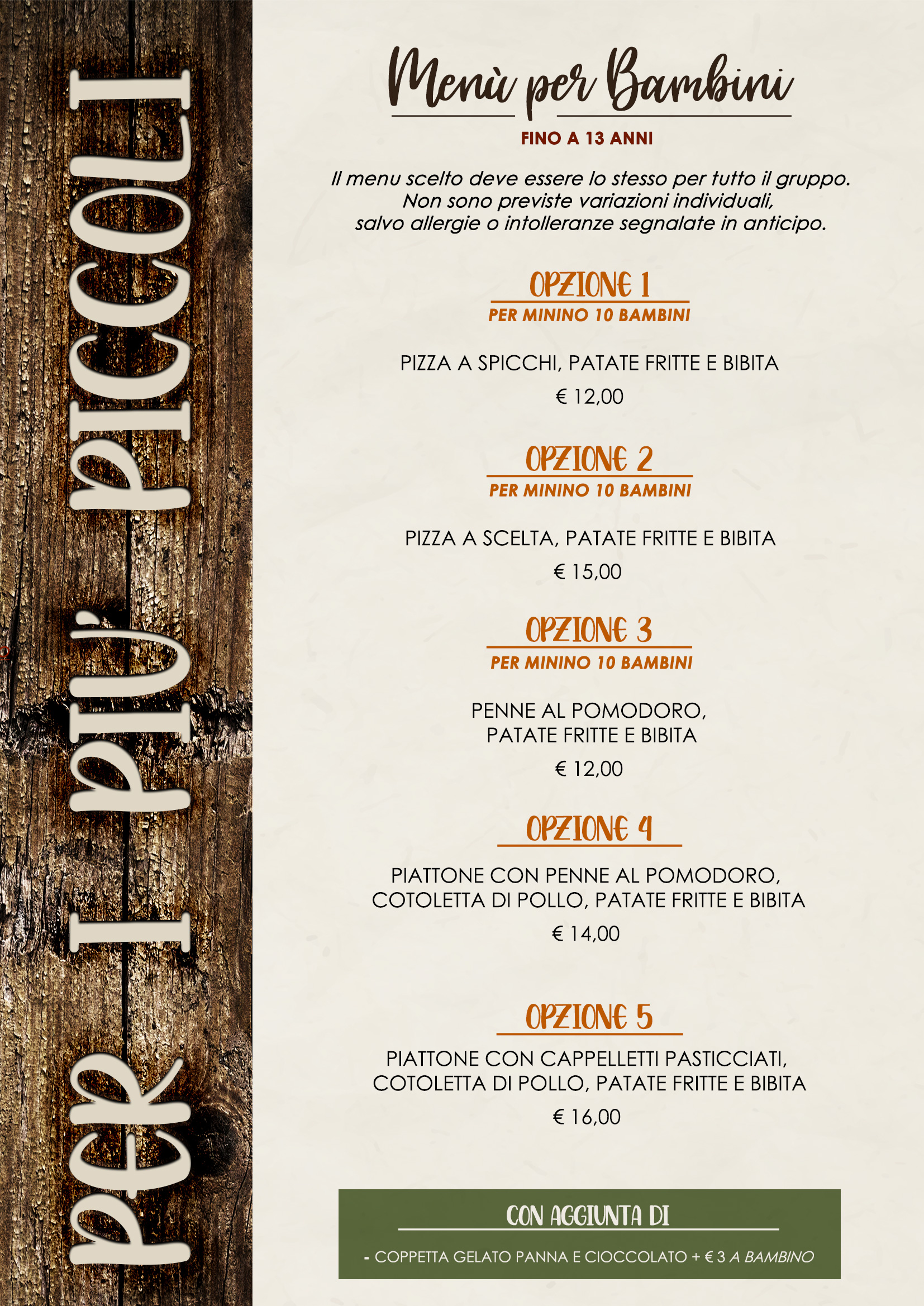 PER I PIU' PICCOLI

Menù per Bambini

FINO A 13 ANNI

Il menu scelto deve essere lo stesso per tutto il gruppo. Non sono previste variazioni individuali, salvo allergie o intolleranze segnalate in anticipo.

OPZIONE 1
PER MININO 10 BAMBINI

PIZZA A SPICCHI, PATATE FRITTE E BIBITA
€ 12,00

OPZIONE 2
PER MININO 10 BAMBINI

PIZZA A SCELTA, PATATE FRITTE E BIBITA
€ 15,00

OPZIONE 3
PER MININO 10 BAMBINI

PENNE AL POMODORO, PATATE FRITTE E BIBITA
€ 12,00

OPZIONE 4

PIATTONE CON PENNE AL POMODORO, COTOLETTA DI POLLO, PATATE FRITTE E BIBITA
€ 14,00

OPZIONE 5

PIATTONE CON CAPPELLETTI PASTICCIATI, COTOLETTA DI POLLO, PATATE FRITTE E BIBITA
€ 16,00

CON AGGIUNTA DI

- COPPETTA GELATO PANNA E CIOCCOLATO + € 3 A BAMBINO